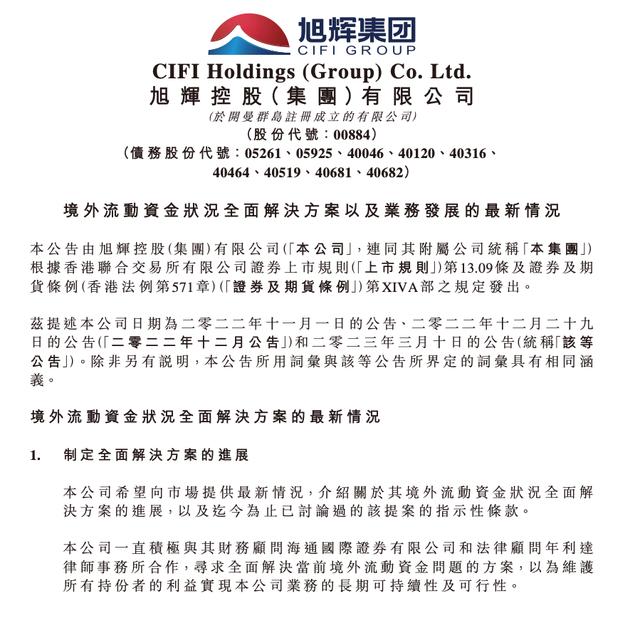 旭辉集团
CIFI GROUP

CIFI Holdings (Group) Co. Ltd.
旭輝控股(集團)有限公司
(於開曼群島註冊成立的有限公司)
(股份代號:00884)
(債務股份代號:05261、05925、40046、40120、40316、40464、40519、40681、40682)

境外流動資金狀況全面解決方案以及業務發展的最新情況

本公告由旭輝控股(集團)有限公司(「本公司」,連同其附屬公司統稱「本集團」)根據香港聯合交易所有限公司證券上市規則(「上市規則」)第13.09條及證券及期貨條例(香港法例第571章)(「證券及期貨條例」)第XIVA部之規定發出。

茲提述本公司日期為二零二二年十一月一日的公告、二零二二年十二月二十九日的公告(「二零二二年十二月公告」)和二零二三年三月十日的公告(統稱「該等公告」)。除非另有說明,本公告所用詞彙與該等公告所界定的詞彙具有相同涵義。

境外流動資金狀況全面解決方案的最新情況

1. 制定全面解決方案的進展

本公司希望向市場提供最新情況,介紹關於其境外流動資金狀況全面解決方案的進展,以及迄今為止已討論過的該提案的指示性條款。

本公司一直積極與其財務顧問海通國際證券有限公司和法律顧問年利達律師事務所合作,尋求全面解決當前境外流動資金問題的方案,以為維護所有持份者的利益實現本公司業務的長期可持續性及可行性。